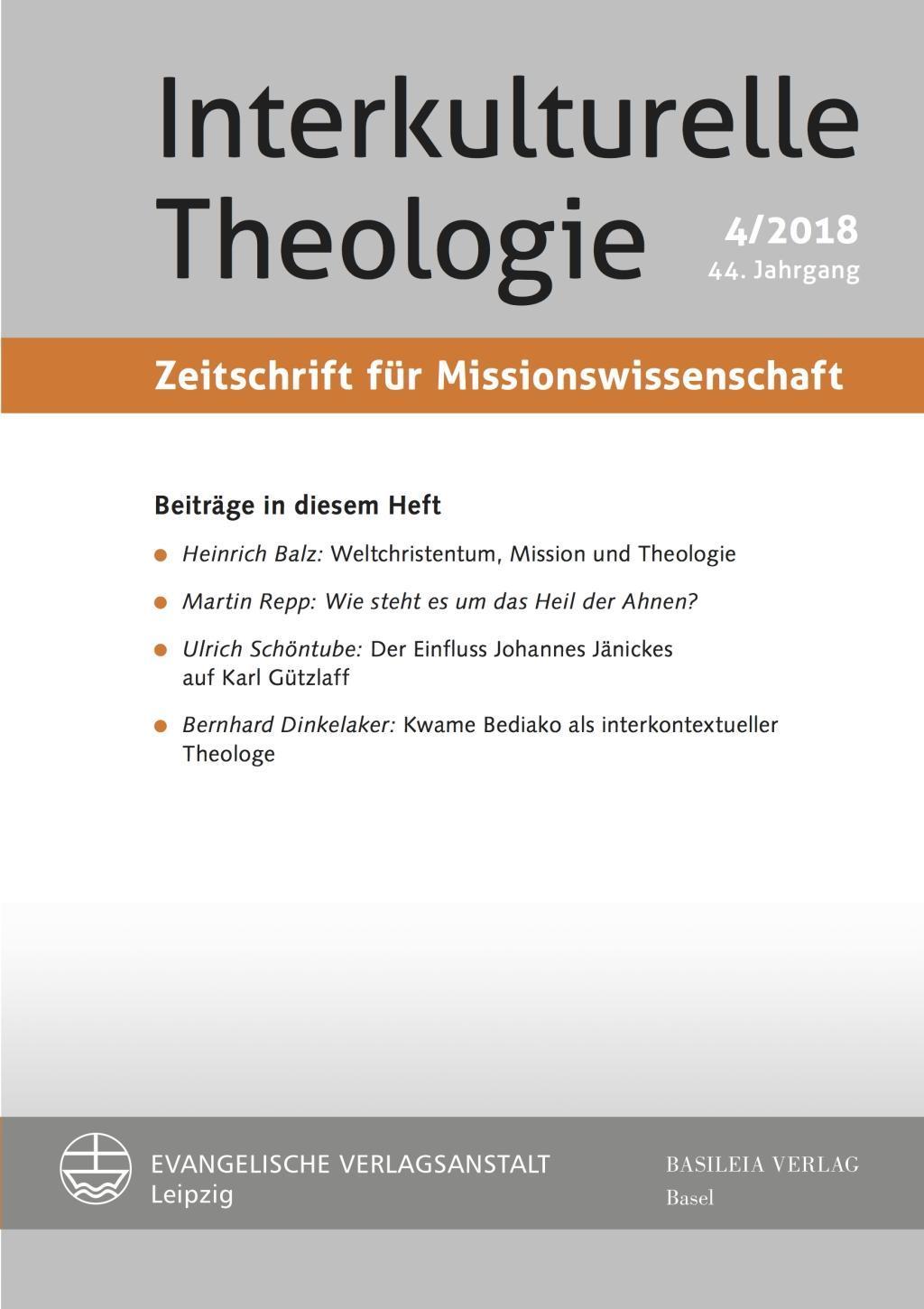 Interkulturelle Theologie

4/2018
44. Jahrgang

Zeitschrift für Missionswissenschaft

Beiträge in diesem Heft

Heinrich Balz: Weltchristentum, Mission und Theologie

Martin Repp: Wie steht es um das Heil der Ahnen?

Ulrich Schöntube: Der Einfluss Johannes Jänickes auf Karl Gützlaff

Bernhard Dinkelaker: Kwame Bediako als interkontextueller Theologe

EVANGELISCHE VERLAGSANSTALT
Leipzig

BASILEIA VERLAG
Basel